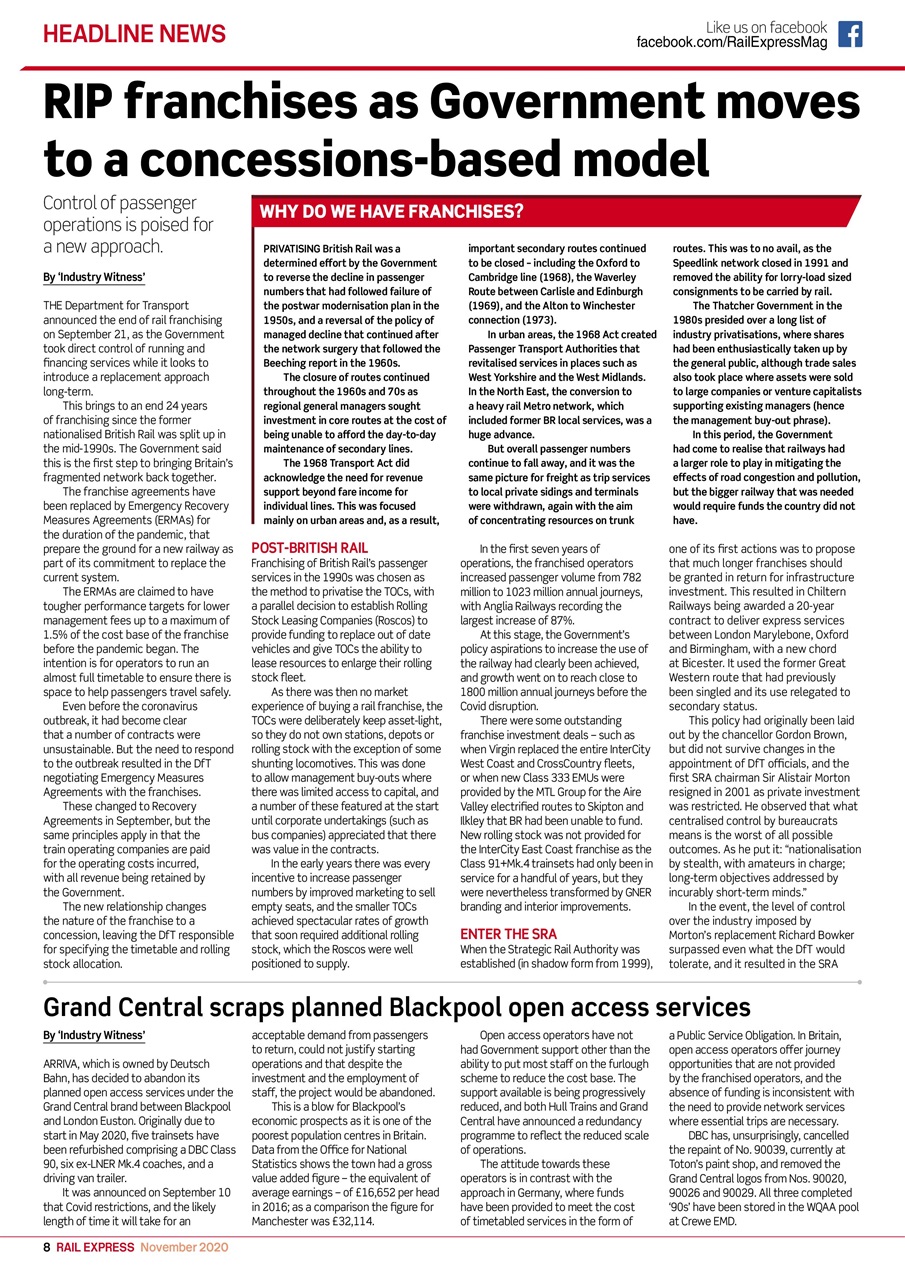 HEADLINE NEWS

Like us on facebook
facebook.com/RailExpressMag

RIP franchises as Government moves to a concessions-based model

Control of passenger operations is poised for a new approach.

By 'Industry Witness'

THE Department for Transport announced the end of rail franchising on September 21, as the Government took direct control of running and financing services while it looks to introduce a replacement approach long-term.

This brings to an end 24 years of franchising since the former nationalised British Rail was split up in the mid-1990s. The Government said this is the first step to bringing Britain's fragmented network back together.

The franchise agreements have been replaced by Emergency Recovery Measures Agreements (ERMAs) for the duration of the pandemic, that prepare the ground for a new railway as part of its commitment to replace the current system.

The ERMAs are claimed to have tougher performance targets for lower management fees up to a maximum of 1.5% of the cost base of the franchise before the pandemic began. The intention is for operators to run an almost full timetable to ensure there is space to help passengers travel safely.

Even before the coronavirus outbreak, it had become clear that a number of contracts were unsustainable. But the need to respond to the outbreak resulted in the DfT negotiating Emergency Measures Agreements with the franchises.

These changed to Recovery Agreements in September, but the same principles apply in that the train operating companies are paid for the operating costs incurred, with all revenue being retained by the Government.

The new relationship changes the nature of the franchise to a concession, leaving the DfT responsible for specifying the timetable and rolling stock allocation.

WHY DO WE HAVE FRANCHISES?

PRIVATISING British Rail was a determined effort by the Government to reverse the decline in passenger numbers that had followed failure of the postwar modernisation plan in the 1950s, and a reversal of the policy of managed decline that continued after the network surgery that followed the Beeching report in the 1960s.

The closure of routes continued throughout the 1960s and 70s as regional general managers sought investment in core routes at the cost of being unable to afford the day-to-day maintenance of secondary lines.

The 1968 Transport Act did acknowledge the need for revenue support beyond fare income for individual lines. This was focused mainly on urban areas and, as a result, important secondary routes continued to be closed – including the Oxford to Cambridge line (1968), the Waverley Route between Carlisle and Edinburgh (1969), and the Alton to Winchester connection (1973).

In urban areas, the 1968 Act created Passenger Transport Authorities that revitalised services in places such as West Yorkshire and the West Midlands. In the North East, the conversion to a heavy rail Metro network, which included former BR local services, was a huge advance.

But overall passenger numbers continue to fall away, and it was the same picture for freight as trip services to local private sidings and terminals were withdrawn, again with the aim of concentrating resources on trunk routes. This was to no avail, as the Speedlink network closed in 1991 and removed the ability for lorry-load sized consignments to be carried by rail.

The Thatcher Government in the 1980s presided over a long list of industry privatisations, where shares had been enthusiastically taken up by the general public, although trade sales also took place where assets were sold to large companies or venture capitalists supporting existing managers (hence the management buy-out phrase).

In this period, the Government had come to realise that railways had a larger role to play in mitigating the effects of road congestion and pollution, but the bigger railway that was needed would require funds the country did not have.

POST-BRITISH RAIL

Franchising of British Rail's passenger services in the 1990s was chosen as the method to privatise the TOCs, with a parallel decision to establish Rolling Stock Leasing Companies (Roscos) to provide funding to replace out of date vehicles and give TOCs the ability to lease resources to enlarge their rolling stock fleet.

As there was then no market experience of buying a rail franchise, the TOCs were deliberately keep asset-light, so they do not own stations, depots or rolling stock with the exception of some shunting locomotives. This was done to allow management buy-outs where there was limited access to capital, and a number of these featured at the start until corporate undertakings (such as bus companies) appreciated that there was value in the contracts.

In the early years there was every incentive to increase passenger numbers by improved marketing to sell empty seats, and the smaller TOCs achieved spectacular rates of growth that soon required additional rolling stock, which the Roscos were well positioned to supply.

In the first seven years of operations, the franchised operators increased passenger volume from 782 million to 1023 million annual journeys, with Anglia Railways recording the largest increase of 87%.

At this stage, the Government's policy aspirations to increase the use of the railway had clearly been achieved, and growth went on to reach close to 1800 million annual journeys before the Covid disruption.

There were some outstanding franchise investment deals – such as when Virgin replaced the entire InterCity West Coast and CrossCountry fleets, or when new Class 333 EMUs were provided by the MTL Group for the Aire Valley electrified routes to Skipton and Ilkley that BR had been unable to fund. New rolling stock was not provided for the InterCity East Coast franchise as the Class 91+Mk.4 trainsets had only been in service for a handful of years, but they were nevertheless transformed by GNER branding and interior improvements.

ENTER THE SRA

When the Strategic Rail Authority was established (in shadow form from 1999), one of its first actions was to propose that much longer franchises should be granted in return for infrastructure investment. This resulted in Chiltern Railways being awarded a 20-year contract to deliver express services between London Marylebone, Oxford and Birmingham, with a new chord at Bicester. It used the former Great Western route that had previously been singled and its use relegated to secondary status.

This policy had originally been laid out by the chancellor Gordon Brown, but did not survive changes in the appointment of DfT officials, and the first SRA chairman Sir Alistair Morton resigned in 2001 as private investment was restricted. He observed that what centralised control by bureaucrats means is the worst of all possible outcomes. As he put it: "nationalisation by stealth, with amateurs in charge; long-term objectives addressed by incurably short-term minds."

In the event, the level of control over the industry imposed by Morton's replacement Richard Bowker surpassed even what the DfT would tolerate, and it resulted in the SRA

Grand Central scraps planned Blackpool open access services

By 'Industry Witness'

ARRIVA, which is owned by Deutsch Bahn, has decided to abandon its planned open access services under the Grand Central brand between Blackpool and London Euston. Originally due to start in May 2020, five trainsets have been refurbished comprising a DBC Class 90, six ex-LNER Mk.4 coaches, and a driving van trailer.

It was announced on September 10 that Covid restrictions, and the likely length of time it will take for an acceptable demand from passengers to return, could not justify starting operations and that despite the investment and the employment of staff, the project would be abandoned.

This is a blow for Blackpool's economic prospects as it is one of the poorest population centres in Britain. Data from the Office for National Statistics shows the town had a gross value added figure – the equivalent of average earnings – of £16,652 per head in 2016; as a comparison the figure for Manchester was £32,114.

Open access operators have not had Government support other than the ability to put most staff on the furlough scheme to reduce the cost base. The support available is being progressively reduced, and both Hull Trains and Grand Central have announced a redundancy programme to reflect the reduced scale of operations.

The attitude towards these operators is in contrast with the approach in Germany, where funds have been provided to meet the cost of timetabled services in the form of a Public Service Obligation. In Britain, open access operators offer journey opportunities that are not provided by the franchised operators, and the absence of funding is inconsistent with the need to provide network services where essential trips are necessary.

DBC has, unsurprisingly, cancelled the repaint of No. 90039, currently at Toton's paint shop, and removed the Grand Central logos from Nos. 90020, 90026 and 90029. All three completed '90s' have been stored in the WQAA pool at Crewe EMD.

8 RAIL EXPRESS November 2020